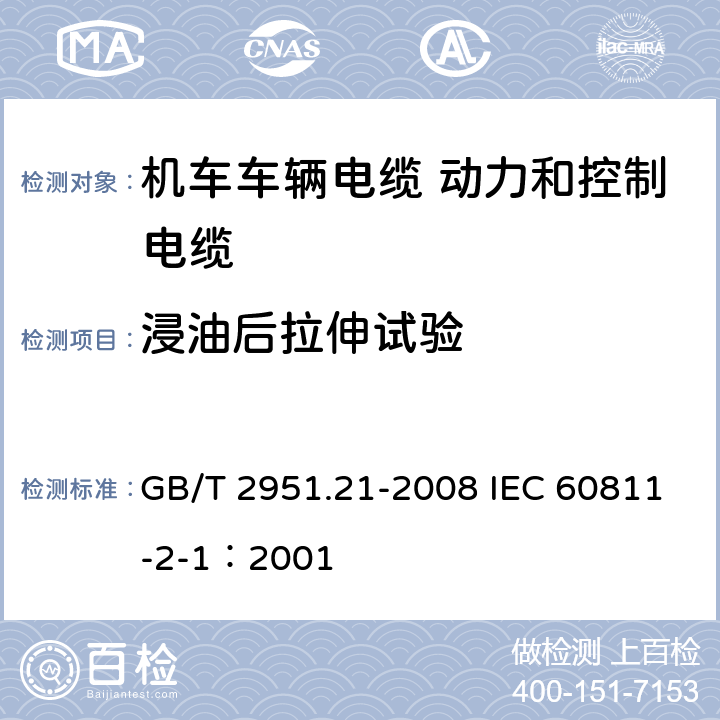 MA CNAS AL ilac-MRA

检测对象： 机车车辆电缆 动力和控制电缆

检测项目： 浸油后拉伸试验

检测标准： GB/T 2951.21-2008 IEC 60811-2-1：2001

百检 Baijiantest.com

做检测 上百检
400-151-7153